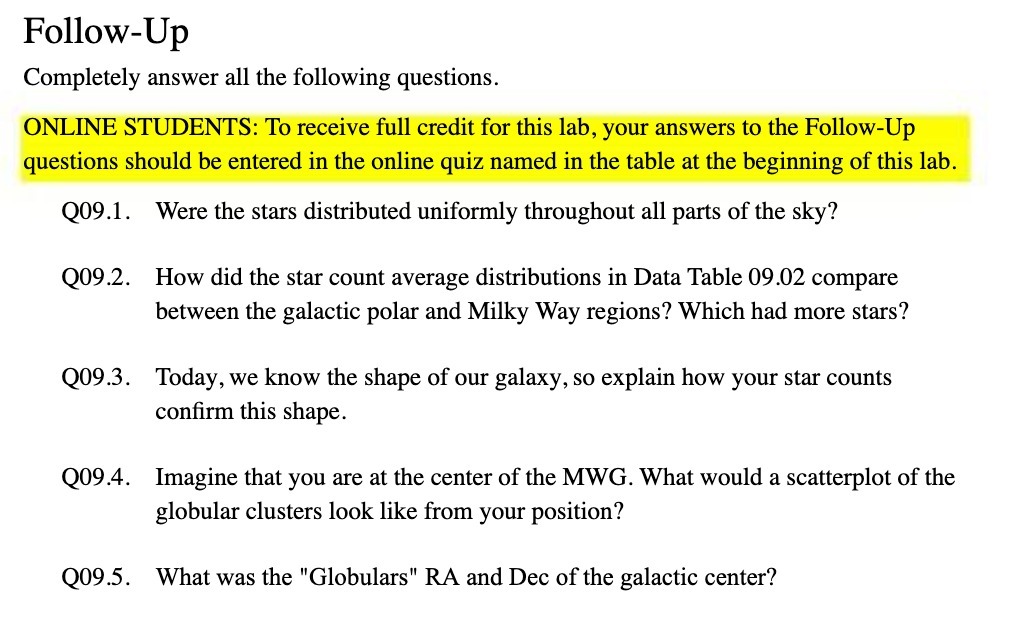 Follow-Up

Completely answer all the following questions.

ONLINE STUDENTS: To receive full credit for this lab, your answers to the Follow-Up questions should be entered in the online quiz named in the table at the beginning of this lab.

Q09.1. Were the stars distributed uniformly throughout all parts of the sky?

Q09.2. How did the star count average distributions in Data Table 09.02 compare between the galactic polar and Milky Way regions? Which had more stars?

Q09.3. Today, we know the shape of our galaxy, so explain how your star counts confirm this shape.

Q09.4. Imagine that you are at the center of the MWG. What would a scatterplot of the globular clusters look like from your position?

Q09.5. What was the "Globulars" RA and Dec of the galactic center?